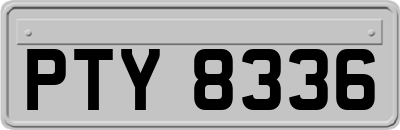 PTY 8336